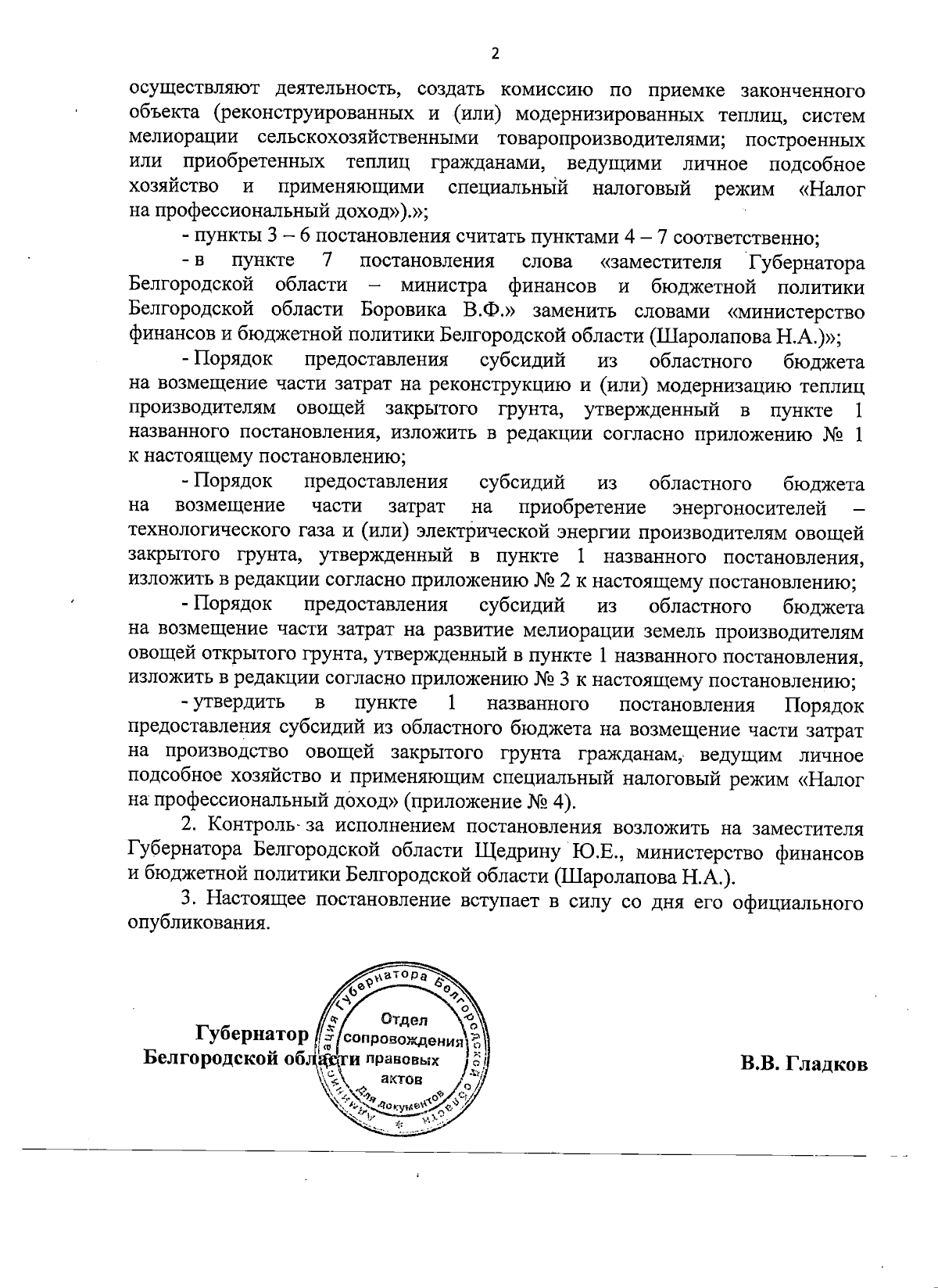 2

осуществляют деятельность, создать комиссию по приемке законченного объекта (реконструированных и (или) модернизированных теплиц, систем мелиорации сельскохозяйственными товаропроизводителями; построенных или приобретенных теплиц гражданами, ведущими личное подсобное хозяйство и применяющими специальный налоговый режим «Налог на профессиональный доход»).»;

- пункты 3 – 6 постановления считать пунктами 4 – 7 соответственно;

- в пункте 7 постановления слова «заместителя Губернатора Белгородской области – министра финансов и бюджетной политики Белгородской области Боровика В.Ф.» заменить словами «министерство финансов и бюджетной политики Белгородской области (Шаролапова Н.А.)»;

- Порядок предоставления субсидий из областного бюджета на возмещение части затрат на реконструкцию и (или) модернизацию теплиц производителям овощей закрытого грунта, утвержденный в пункте 1 названного постановления, изложить в редакции согласно приложению № 1 к настоящему постановлению;

- Порядок предоставления субсидий из областного бюджета на возмещение части затрат на приобретение энергоносителей – технологического газа и (или) электрической энергии производителям овощей закрытого грунта, утвержденный в пункте 1 названного постановления, изложить в редакции согласно приложению № 2 к настоящему постановлению;

- Порядок предоставления субсидий из областного бюджета на возмещение части затрат на развитие мелиорации земель производителям овощей открытого грунта, утвержденный в пункте 1 названного постановления, изложить в редакции согласно приложению № 3 к настоящему постановлению;

- утвердить в пункте 1 названного постановления Порядок предоставления субсидий из областного бюджета на возмещение части затрат на производство овощей закрытого грунта гражданам, ведущим личное подсобное хозяйство и применяющим специальный налоговый режим «Налог на профессиональный доход» (приложение № 4).

2. Контроль за исполнением постановления возложить на заместителя Губернатора Белгородской области Щедрину Ю.Е., министерство финансов и бюджетной политики Белгородской области (Шаролапова Н.А.).

3. Настоящее постановление вступает в силу со дня его официального опубликования.

Губернатор
Белгородской области

Администрация Губернатора Белгородской области
Отдел сопровождения правовых актов
Для документов

В.В. Гладков